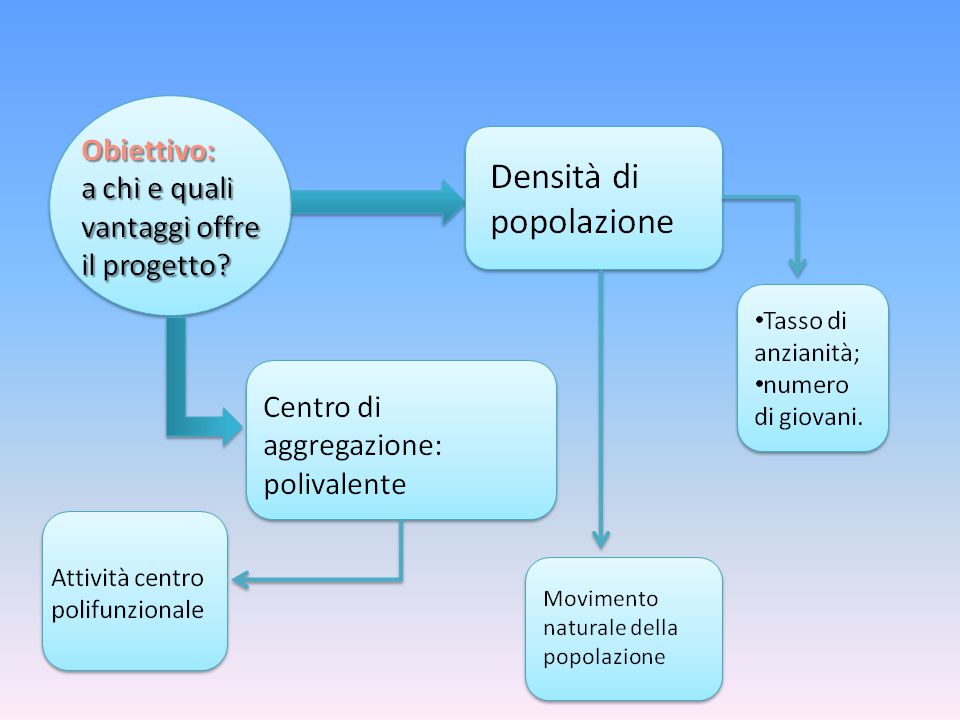 Obiettivo:
a chi e quali vantaggi offre il progetto?

Densità di popolazione

•Tasso di anzianità;
•numero di giovani.

Centro di aggregazione: polivalente

Attività centro polifunzionale

Movimento naturale della popolazione